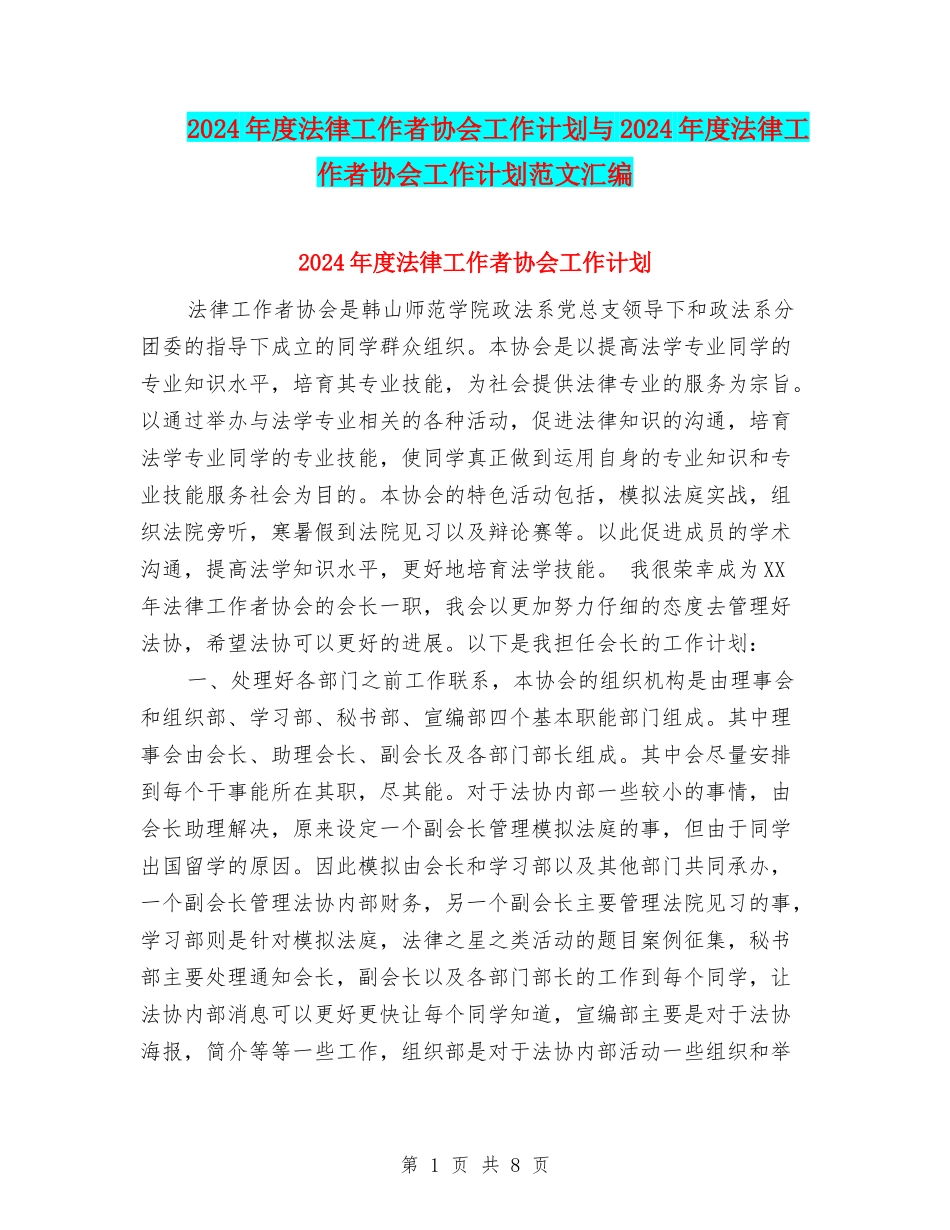 2024年度法律工作者协会工作计划与2024年度法律工作者协会工作计划范文汇编

2024年度法律工作者协会工作计划

法律工作者协会是韩山师范学院政法系党总支领导下和政法系分团委的指导下成立的同学群众组织。本协会是以提高法学专业同学的专业知识水平，培育其专业技能，为社会提供法律专业的服务为宗旨。以通过举办与法学专业相关的各种活动，促进法律知识的沟通，培育法学专业同学的专业技能，使同学真正做到运用自身的专业知识和专业技能服务社会为目的。本协会的特色活动包括，模拟法庭实战，组织法院旁听，寒暑假到法院见习以及辩论赛等。以此促进成员的学术沟通，提高法学知识水平，更好地培育法学技能。 我很荣幸成为XX年法律工作者协会的会长一职，我会以更加努力仔细的态度去管理好法协，希望法协可以更好的进展。以下是我担任会长的工作计划：

一、处理好各部门之前工作联系，本协会的组织机构是由理事会和组织部、学习部、秘书部、宣编部四个基本职能部门组成。其中理事会由会长、助理会长、副会长及各部门部长组成。其中会尽量安排到每个干事能所在其职，尽其能。对于法协内部一些较小的事情，由会长助理解决，原来设定一个副会长管理模拟法庭的事，但由于同学出国留学的原因。因此模拟由会长和学习部以及其他部门共同承办，一个副会长管理法协内部财务，另一个副会长主要管理法院见习的事，学习部则是针对模拟法庭，法律之星之类活动的题目案例征集，秘书部主要处理通知会长，副会长以及各部门部长的工作到每个同学，让法协内部消息可以更好更快让每个同学知道，宣编部主要是对于法协海报，简介等等一些工作，组织部是对于法协内部活动一些组织和举

第 1 页 共 8 页